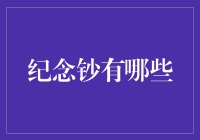 纪念钞有哪些